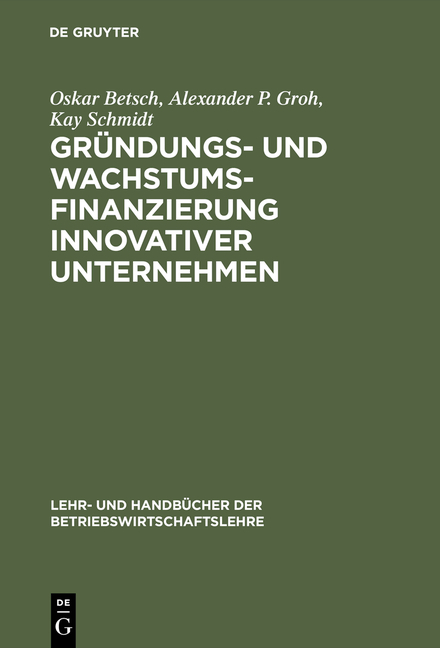 DE GRUYTER

Oskar Betsch, Alexander P. Groh, Kay Schmidt

GRÜNDUNGS- UND WACHSTUMSFINANZIERUNG INNOVATIVER UNTERNEHMEN

LEHR- UND HANDBÜCHER DER BETRIEBSWIRTSCHAFTSLEHRE

DE G